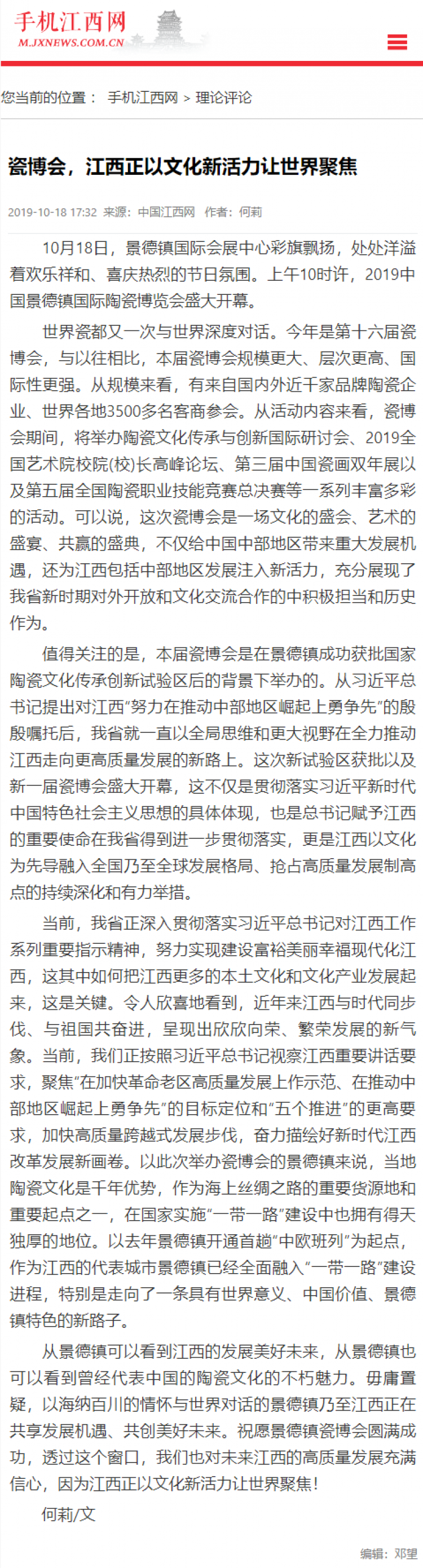 手机江西网
M.JXNEWS.COM.CN

您当前的位置： 手机江西网 > 理论评论

瓷博会，江西正以文化新活力让世界聚焦

2019-10-18 17:32 来源：中国江西网 作者：何莉

10月18日，景德镇国际会展中心彩旗飘扬，处处洋溢着欢乐祥和、喜庆热烈的节日氛围。上午10时许，2019中国景德镇国际陶瓷博览会盛大开幕。

世界瓷都又一次与世界深度对话。今年是第十六届瓷博会，与以往相比，本届瓷博会规模更大、层次更高、国际性更强。从规模来看，有来自国内外近千家品牌陶瓷企业、世界各地3500多名客商参会。从活动内容来看，瓷博会期间，将举办陶瓷文化传承与创新国际研讨会、2019全国艺术院校院(校)长高峰论坛、第三届中国瓷画双年展以及第五届全国陶瓷职业技能竞赛总决赛等一系列丰富多彩的活动。可以说，这次瓷博会是一场文化的盛会、艺术的盛宴、共赢的盛典，不仅给中国中部地区带来重大发展机遇，还为江西包括中部地区发展注入新活力，充分展现了我省新时期对外开放和文化交流合作的中积极担当和历史作为。

值得关注的是，本届瓷博会是在景德镇成功获批国家陶瓷文化传承创新试验区后的背景下举办的。从习近平总书记提出对江西“努力在推动中部地区崛起上勇争先”的殷殷嘱托后，我省就一直以全局思维和更大视野在全力推动江西走向更高质量发展的新路上。这次新试验区获批以及新一届瓷博会盛大开幕，这不仅是贯彻落实习近平新时代中国特色社会主义思想的具体体现，也是总书记赋予江西的重要使命在我省得到进一步贯彻落实，更是江西以文化为先导融入全国乃至全球发展格局、抢占高质量发展制高点的持续深化和有力举措。

当前，我省正深入贯彻落实习近平总书记对江西工作系列重要指示精神，努力实现建设富裕美丽幸福现代化江西，这其中如何把江西更多的本土文化和文化产业发展起来，这是关键。令人欣喜地看到，近年来江西与时代同步伐、与祖国共奋进，呈现出欣欣向荣、繁荣发展的新气象。当前，我们正按照习近平总书记视察江西重要讲话要求，聚焦“在加快革命老区高质量发展上作示范、在推动中部地区崛起上勇争先”的目标定位和“五个推进”的更高要求，加快高质量跨越式发展步伐，奋力描绘好新时代江西改革发展新画卷。以此次举办瓷博会的景德镇来说，当地陶瓷文化是千年优势，作为海上丝绸之路的重要货源地和重要起点之一，在国家实施“一带一路”建设中也拥有得天独厚的地位。以去年景德镇开通首趟“中欧班列”为起点，作为江西的代表城市景德镇已经全面融入“一带一路”建设进程，特别是走向了一条具有世界意义、中国价值、景德镇特色的新路子。

从景德镇可以看到江西的发展美好未来，从景德镇也可以看到曾经代表中国的陶瓷文化的不朽魅力。毋庸置疑，以海纳百川的情怀与世界对话的景德镇乃至江西正在共享发展机遇、共创美好未来。祝愿景德镇瓷博会圆满成功，透过这个窗口，我们也对未来江西的高质量发展充满信心，因为江西正以文化新活力让世界聚焦！

何莉/文

编辑：邓望